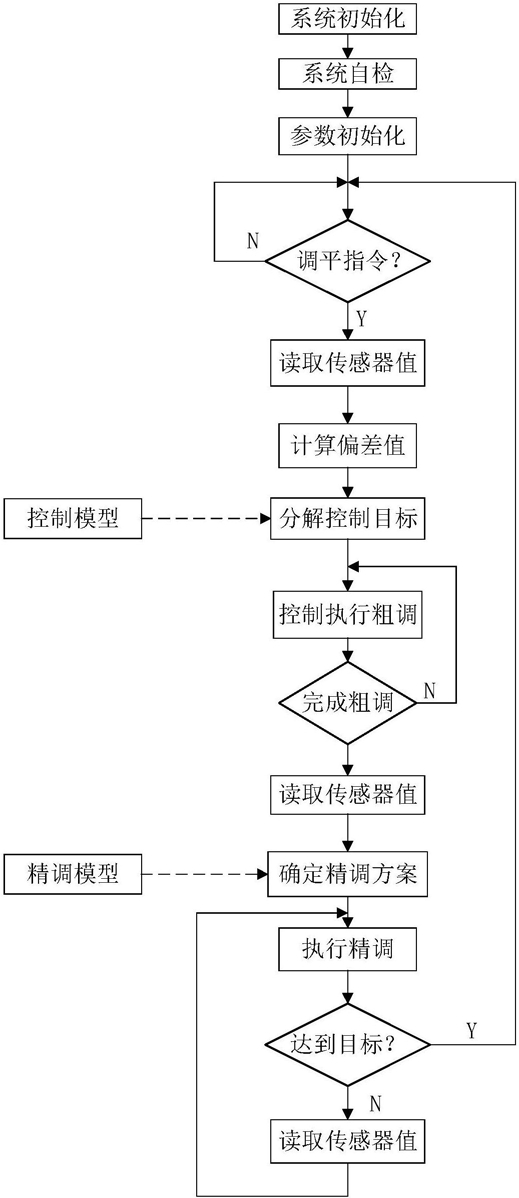 系统初始化
系统自检
参数初始化
N
调平指令？
Y
读取传感器值
计算偏差值
控制模型
分解控制目标
控制执行粗调
完成粗调
N
读取传感器值
精调模型
确定精调方案
执行精调
达到目标？
Y
N
读取传感器值